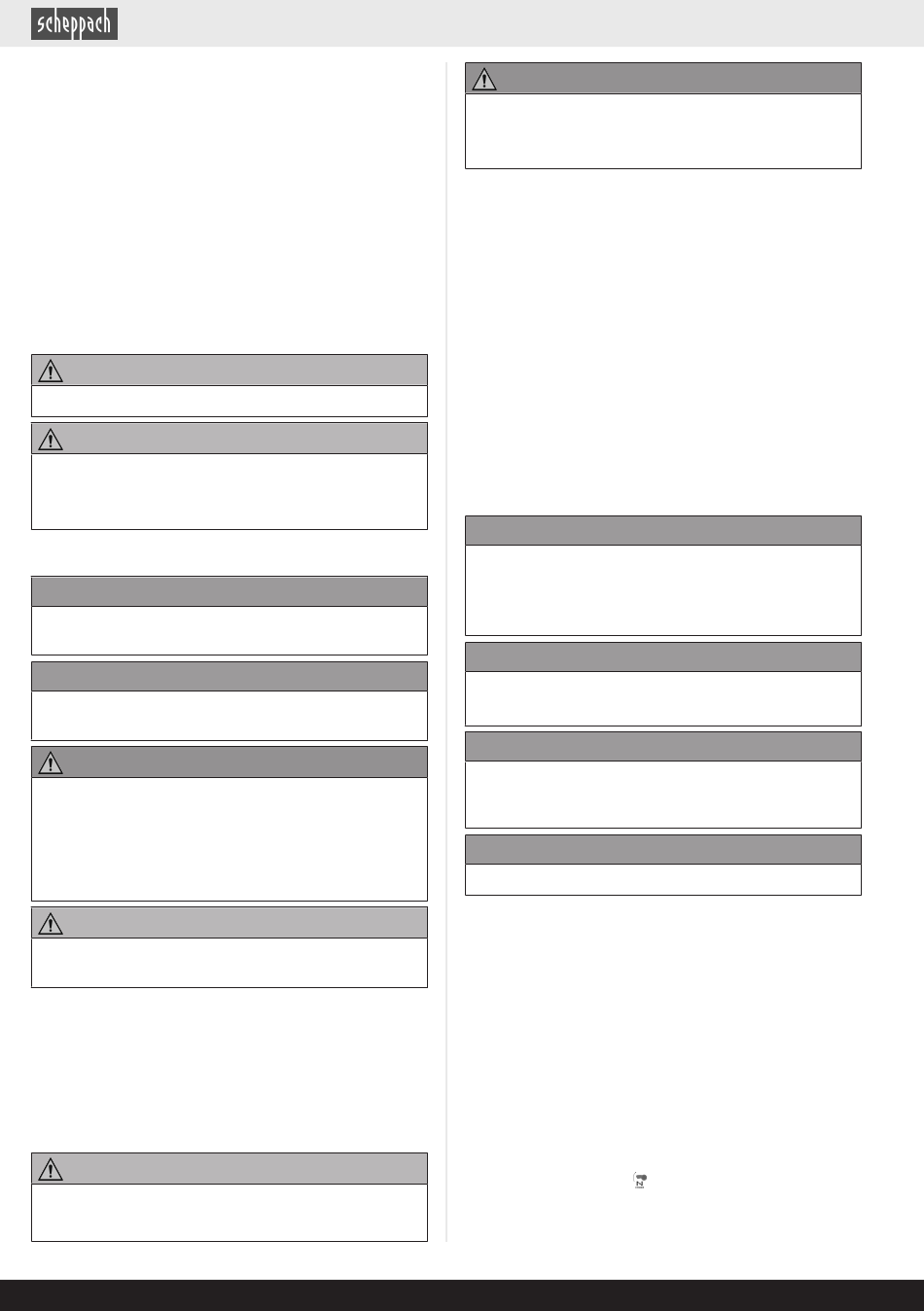 scheppach